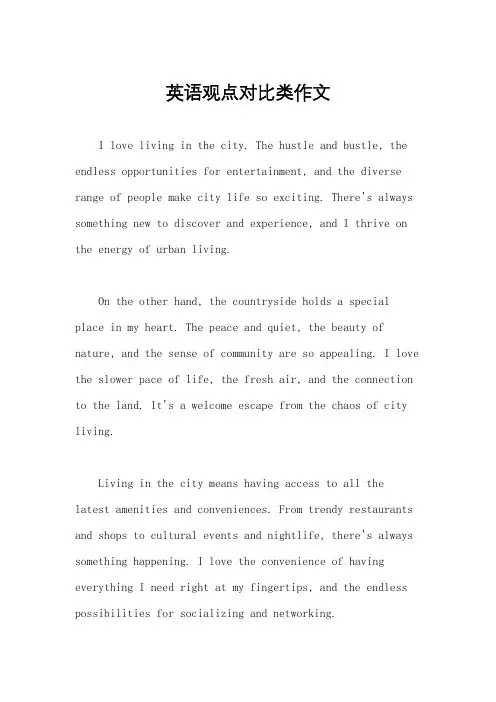 英语观点对比类作文

I love living in the city. The hustle and bustle, the endless opportunities for entertainment, and the diverse range of people make city life so exciting. There's always something new to discover and experience, and I thrive on the energy of urban living.

On the other hand, the countryside holds a special place in my heart. The peace and quiet, the beauty of nature, and the sense of community are so appealing. I love the slower pace of life, the fresh air, and the connection to the land. It's a welcome escape from the chaos of city living.

Living in the city means having access to all the latest amenities and conveniences. From trendy restaurants and shops to cultural events and nightlife, there's always something happening. I love the convenience of having everything I need right at my fingertips, and the endless possibilities for socializing and networking.